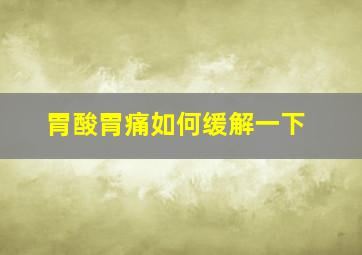 胃酸胃痛如何缓解一下